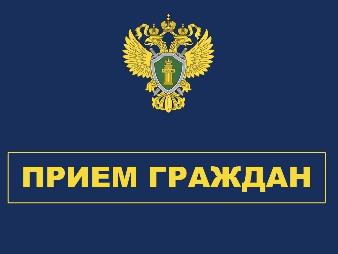 ПРИЕМ ГРАЖДАН